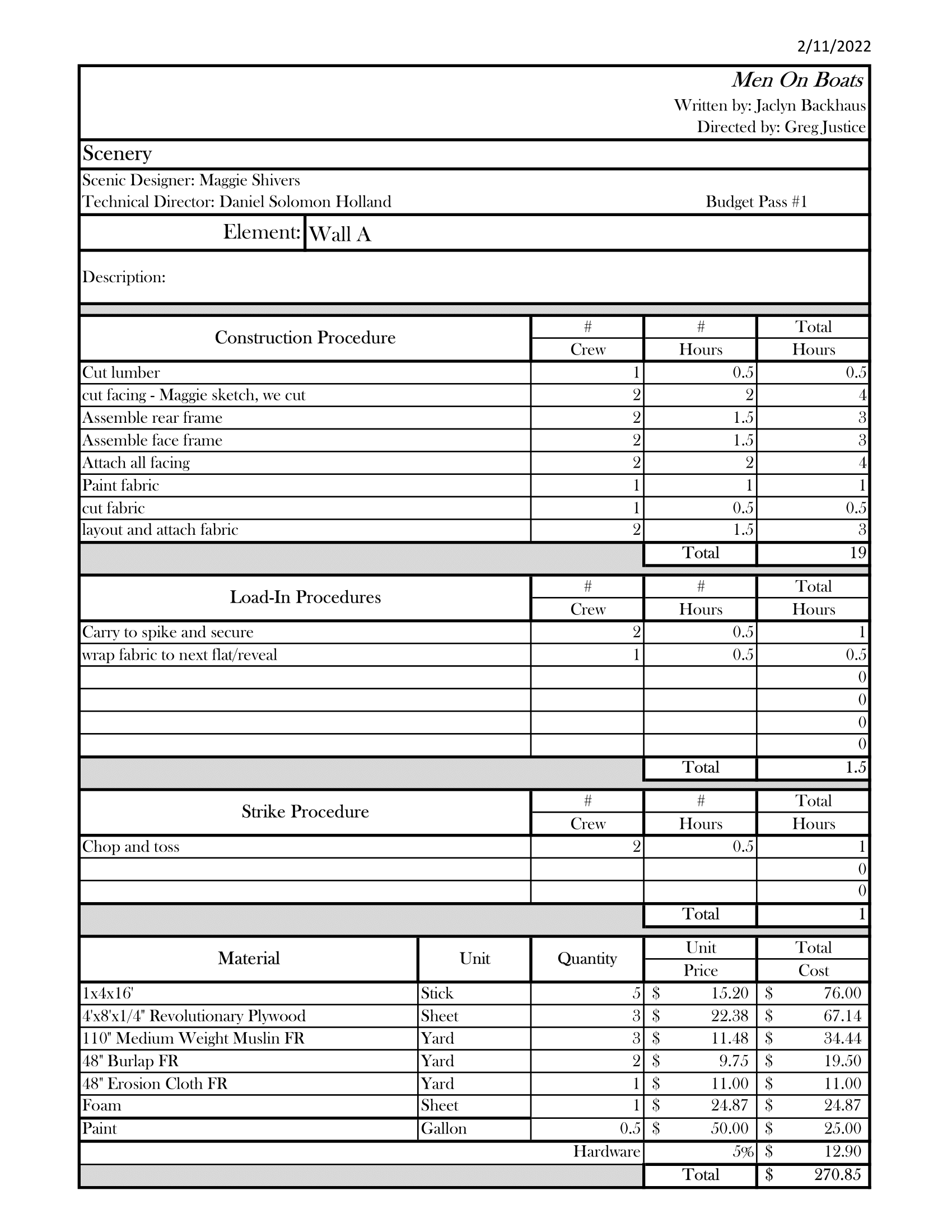 2/11/2022

Men On Boats
Written by: Jaclyn Backhaus
Directed by: Greg Justice

Scenery

Scenic Designer: Maggie Shivers
Technical Director: Daniel Solomon Holland
Budget Pass #1

Element: Wall A

Description:

| Construction Procedure | # Crew | # Hours | Total Hours |
|---|---|---|---|
| Cut lumber | 1 | 0.5 | 0.5 |
| cut facing - Maggie sketch, we cut | 2 | 2 | 4 |
| Assemble rear frame | 2 | 1.5 | 3 |
| Assemble face frame | 2 | 1.5 | 3 |
| Attach all facing | 2 | 2 | 4 |
| Paint fabric | 1 | 1 | 1 |
| cut fabric | 1 | 0.5 | 0.5 |
| layout and attach fabric | 2 | 1.5 | 3 |
| | | Total | 19 |

| Load-In Procedures | # Crew | # Hours | Total Hours |
|---|---|---|---|
| Carry to spike and secure | 2 | 0.5 | 1 |
| wrap fabric to next flat/reveal | 1 | 0.5 | 0.5 |
| | | | 0 |
| | | | 0 |
| | | | 0 |
| | | | 0 |
| | | Total | 1.5 |

| Strike Procedure | # Crew | # Hours | Total Hours |
|---|---|---|---|
| Chop and toss | 2 | 0.5 | 1 |
| | | | 0 |
| | | | 0 |
| | | Total | 1 |

| Material | Unit | Quantity | Unit Price | Total Cost |
|---|---|---|---|---|
| 1x4x16' | Stick | 5 | $ 15.20 | $ 76.00 |
| 4'x8'x1/4" Revolutionary Plywood | Sheet | 3 | $ 22.38 | $ 67.14 |
| 110" Medium Weight Muslin FR | Yard | 3 | $ 11.48 | $ 34.44 |
| 48" Burlap FR | Yard | 2 | $ 9.75 | $ 19.50 |
| 48" Erosion Cloth FR | Yard | 1 | $ 11.00 | $ 11.00 |
| Foam | Sheet | 1 | $ 24.87 | $ 24.87 |
| Paint | Gallon | 0.5 | $ 50.00 | $ 25.00 |
| | | Hardware | 5% | $ 12.90 |
| | | | Total | $ 270.85 |